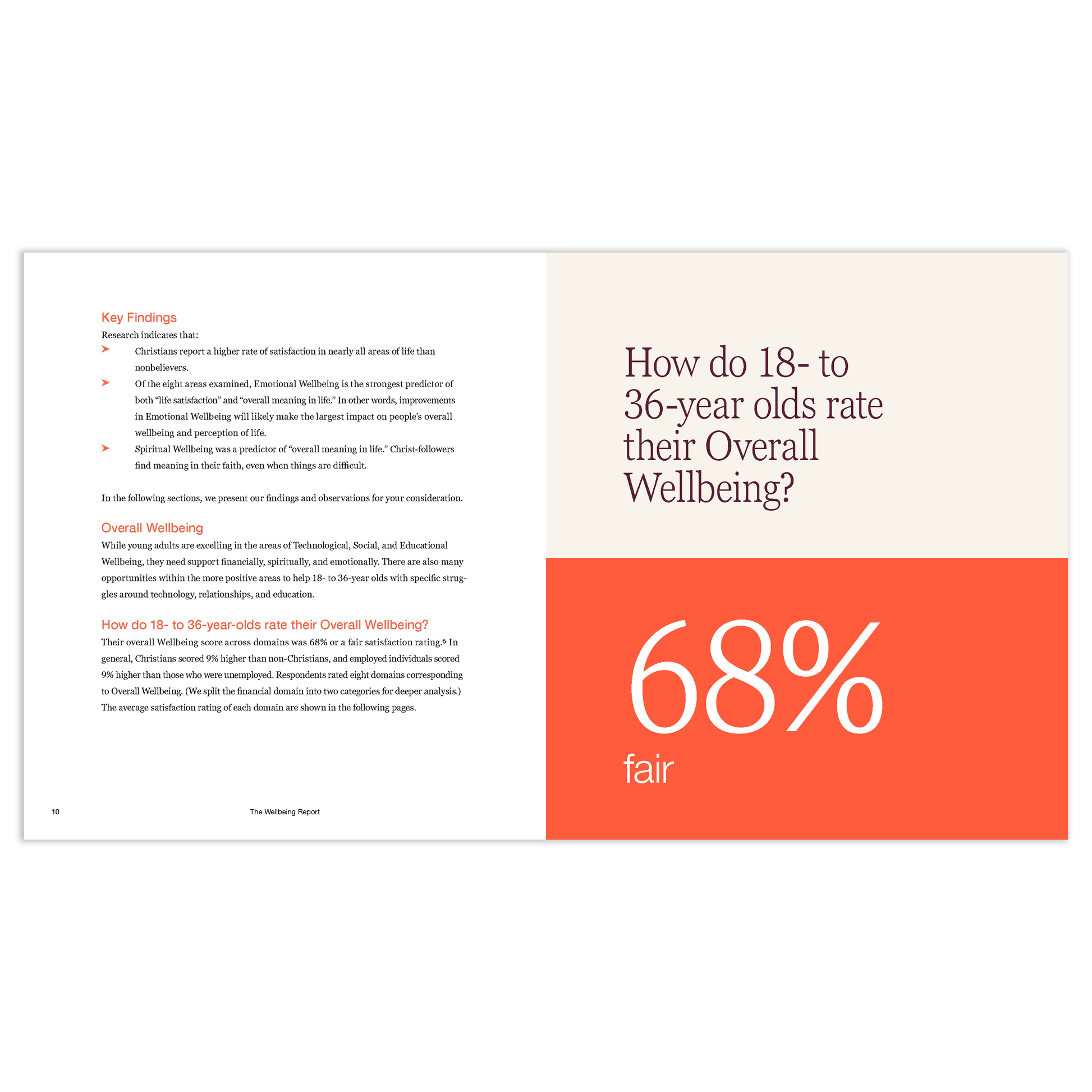 Key Findings
Research indicates that:
➤ Christians report a higher rate of satisfaction in nearly all areas of life than nonbelievers.
➤ Of the eight areas examined, Emotional Wellbeing is the strongest predictor of both "life satisfaction" and "overall meaning in life." In other words, improvements in Emotional Wellbeing will likely make the largest impact on people's overall wellbeing and perception of life.
➤ Spiritual Wellbeing was a predictor of "overall meaning in life." Christ-followers find meaning in their faith, even when things are difficult.

In the following sections, we present our findings and observations for your consideration.

Overall Wellbeing
While young adults are excelling in the areas of Technological, Social, and Educational Wellbeing, they need support financially, spiritually, and emotionally. There are also many opportunities within the more positive areas to help 18- to 36-year olds with specific struggles around technology, relationships, and education.

How do 18- to 36-year-olds rate their Overall Wellbeing?
Their overall Wellbeing score across domains was 68% or a fair satisfaction rating.$^{6}$ In general, Christians scored 9% higher than non-Christians, and employed individuals scored 9% higher than those who were unemployed. Respondents rated eight domains corresponding to Overall Wellbeing. (We split the financial domain into two categories for deeper analysis.) The average satisfaction rating of each domain are shown in the following pages.

10 The Wellbeing Report

How do 18- to 36-year olds rate their Overall Wellbeing?

68%
fair